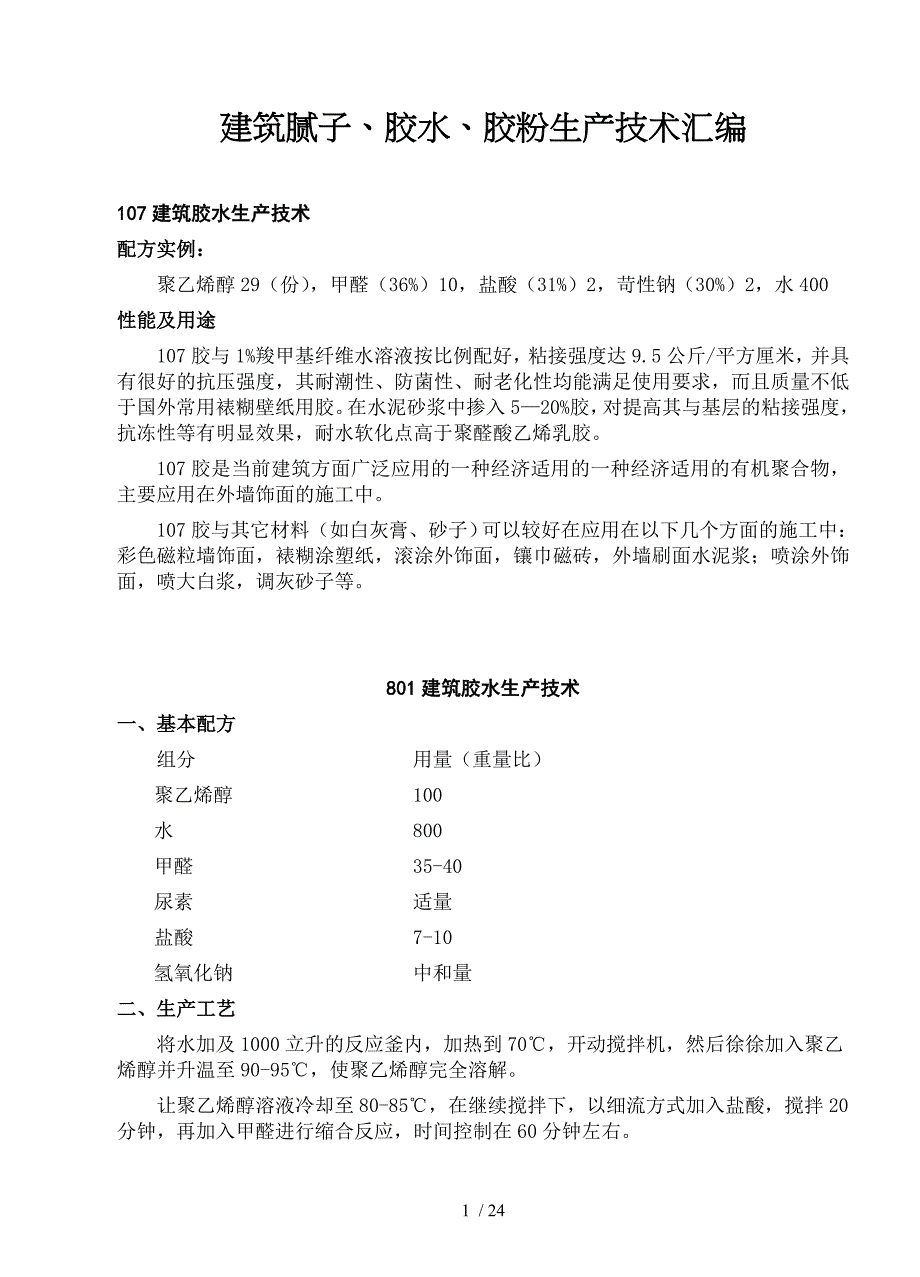 建筑腻子、胶水、胶粉生产技术汇编

107 建筑胶水生产技术

配方实例：

聚乙烯醇 29（份），甲醛（36%）10，盐酸（31%）2，苛性钠（30%）2，水 400

性能及用途

107 胶与 1%羧甲基纤维水溶液按比例配好，粘接强度达 9.5 公斤/平方厘米，并具有很好的抗压强度，其耐潮性、防菌性、耐老化性均能满足使用要求，而且质量不低于国外常用裱糊壁纸用胶。在水泥砂浆中掺入 5—20%胶，对提高其与基层的粘接强度，抗冻性等有明显效果，耐水软化点高于聚醛酸乙烯乳胶。

107 胶是当前建筑方面广泛应用的一种经济适用的一种经济适用的有机聚合物，主要应用在外墙饰面的施工中。

107 胶与其它材料（如白灰膏、砂子）可以较好在应用在以下几个方面的施工中：彩色磁粒墙饰面，裱糊涂塑纸，滚涂外饰面，镶巾磁砖，外墙刷面水泥浆；喷涂外饰面，喷大白浆，调灰砂子等。

801 建筑胶水生产技术

一、基本配方

| 组分 | 用量（重量比） |
|---|---|
| 聚乙烯醇 | 100 |
| 水 | 800 |
| 甲醛 | 35-40 |
| 尿素 | 适量 |
| 盐酸 | 7-10 |
| 氢氧化钠 | 中和量 |

二、生产工艺

将水加及 1000 立升的反应釜内，加热到 70℃，开动搅拌机，然后徐徐加入聚乙烯醇并升温至 90-95℃，使聚乙烯醇完全溶解。

让聚乙烯醇溶液冷却至 80-85℃，在继续搅拌下，以细流方式加入盐酸，搅拌 20 分钟，再加入甲醛进行缩合反应，时间控制在 60 分钟左右。

1 / 24